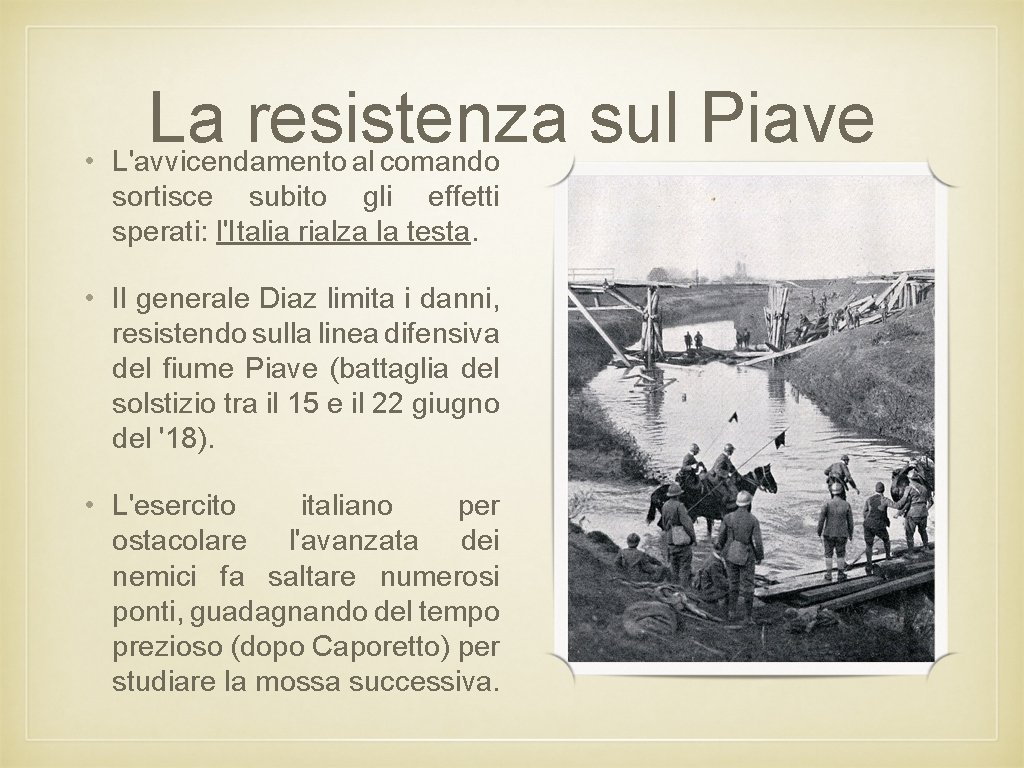 La resistenza sul Piave

• L'avvicendamento al comando sortisce subito gli effetti sperati: l'Italia rialza la testa.

• Il generale Diaz limita i danni, resistendo sulla linea difensiva del fiume Piave (battaglia del solstizio tra il 15 e il 22 giugno del '18).

• L'esercito italiano per ostacolare l'avanzata dei nemici fa saltare numerosi ponti, guadagnando del tempo prezioso (dopo Caporetto) per studiare la mossa successiva.